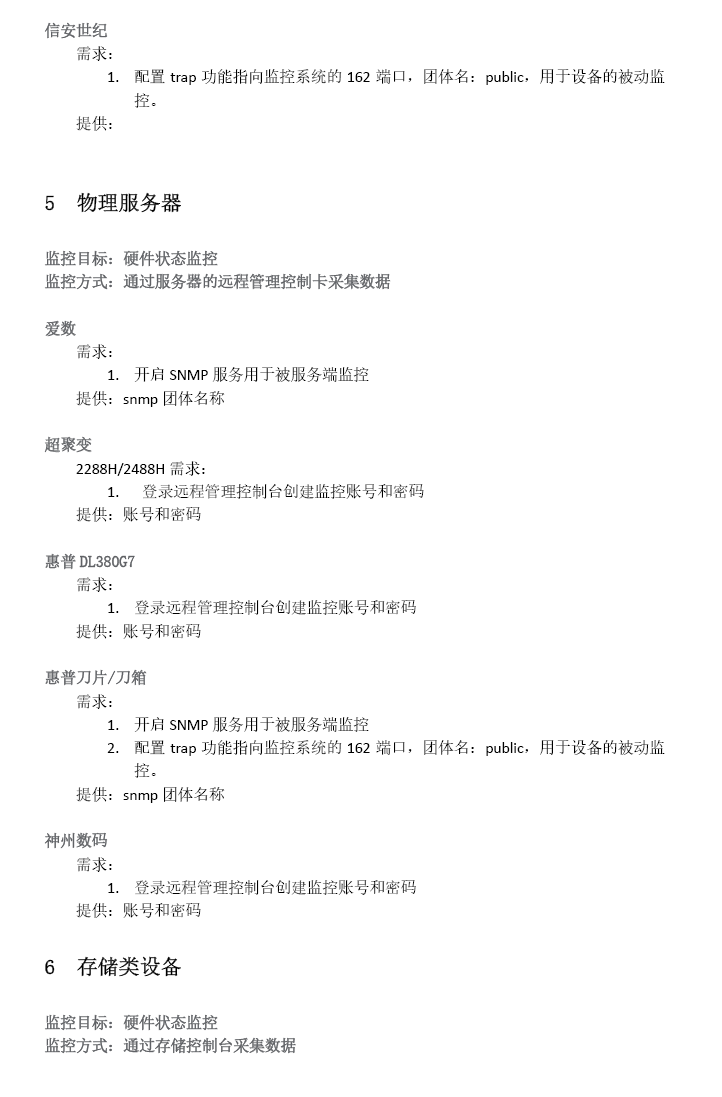 信安世纪

需求：

1. 配置 trap 功能指向监控系统的 162 端口，团体名：public，用于设备的被动监控。

提供：

5　物理服务器

监控目标：硬件状态监控
监控方式：通过服务器的远程管理控制卡采集数据

爱数

需求：

1. 开启 SNMP 服务用于被服务端监控

提供：snmp 团体名称

超聚变

2288H/2488H 需求：

1. 登录远程管理控制台创建监控账号和密码

提供：账号和密码

惠普 DL380G7

需求：

1. 登录远程管理控制台创建监控账号和密码

提供：账号和密码

惠普刀片/刀箱

需求：

1. 开启 SNMP 服务用于被服务端监控
2. 配置 trap 功能指向监控系统的 162 端口，团体名：public，用于设备的被动监控。

提供：snmp 团体名称

神州数码

需求：

1. 登录远程管理控制台创建监控账号和密码

提供：账号和密码

6　存储类设备

监控目标：硬件状态监控
监控方式：通过存储控制台采集数据